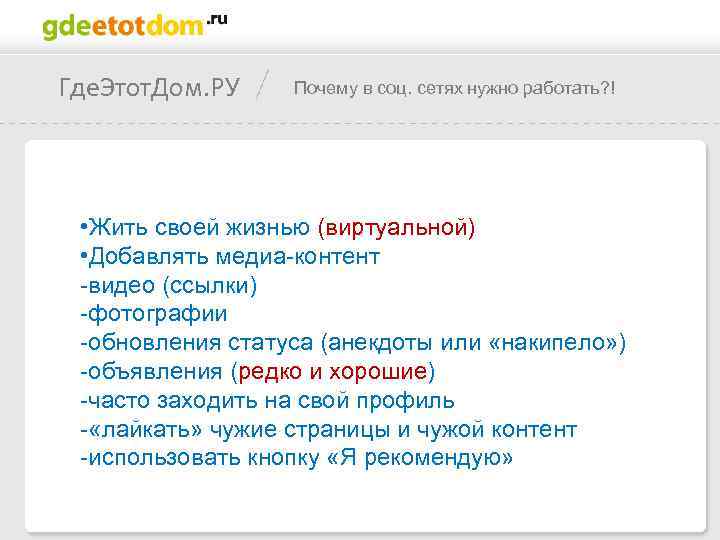 gdeetotdom.ru

ГдеЭтотДом.РУ / Почему в соц. сетях нужно работать?!

•Жить своей жизнью (виртуальной)
•Добавлять медиа-контент
-видео (ссылки)
-фотографии
-обновления статуса (анекдоты или «накипело»)
-объявления (редко и хорошие)
-часто заходить на свой профиль
-«лайкать» чужие страницы и чужой контент
-использовать кнопку «Я рекомендую»